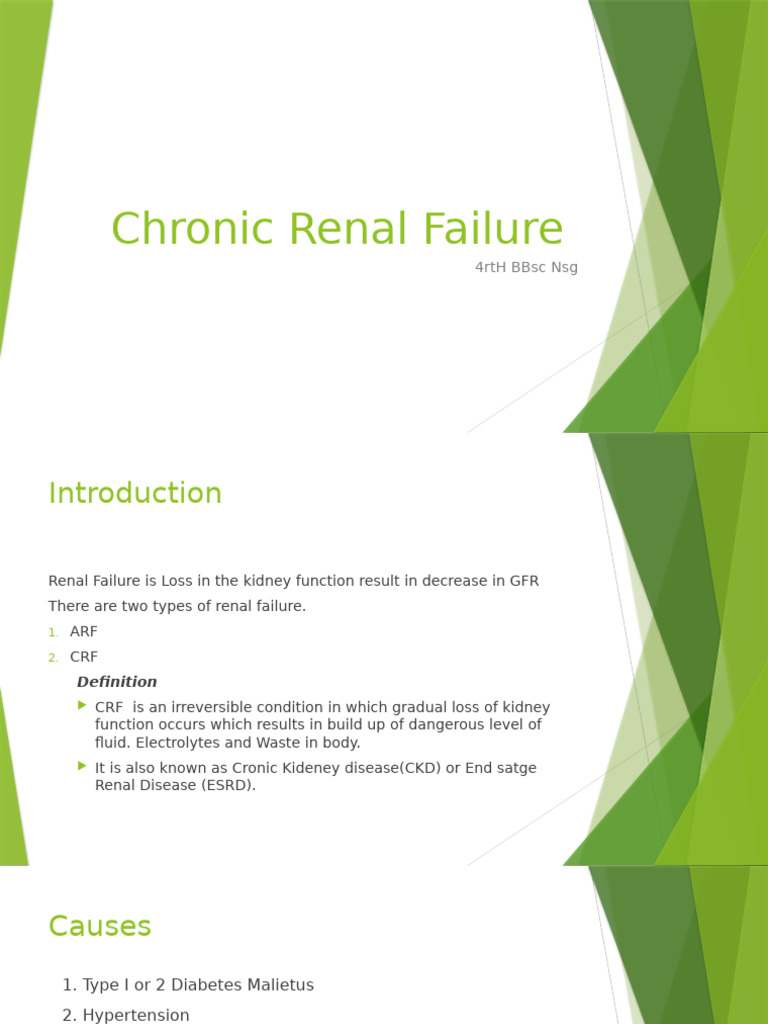 Chronic Renal Failure

4rtH BBsc Nsg

Introduction

Renal Failure is Loss in the kidney function result in decrease in GFR

There are two types of renal failure.

1. ARF
2. CRF

Definition

CRF is an irreversible condition in which gradual loss of kidney function occurs which results in build up of dangerous level of fluid. Electrolytes and Waste in body.

It is also known as Cronic Kideney disease(CKD) or End satge Renal Disease (ESRD).

Causes

1. Type I or 2 Diabetes Malietus
2. Hypertension